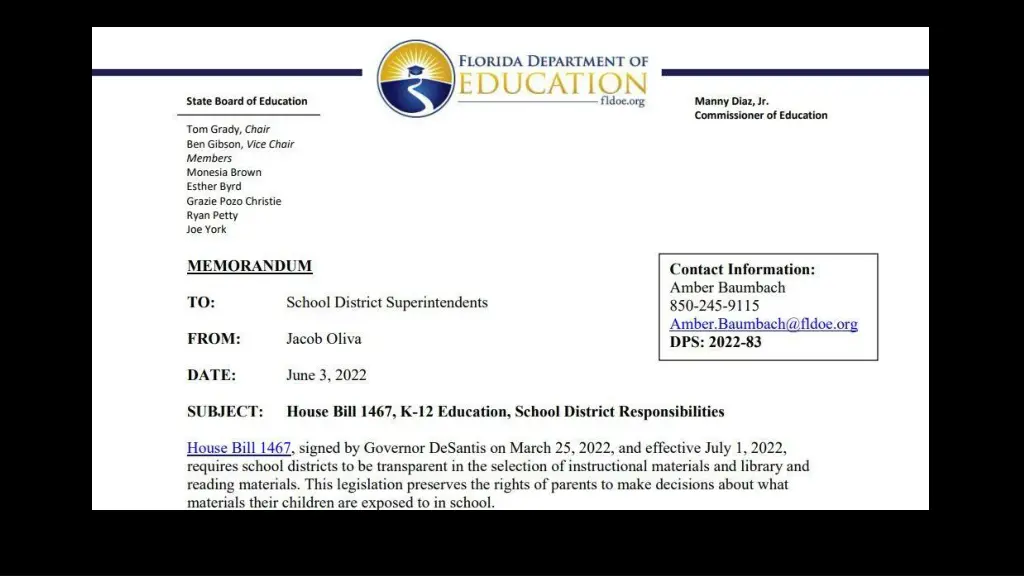 FLORIDA DEPARTMENT OF
EDUCATION
fldoe.org

State Board of Education

Tom Grady, Chair
Ben Gibson, Vice Chair
Members
Monesia Brown
Esther Byrd
Grazie Pozo Christie
Ryan Petty
Joe York

Manny Diaz, Jr.
Commissioner of Education

MEMORANDUM

Contact Information:
Amber Baumbach
850-245-9115
Amber.Baumbach@fldoe.org
DPS: 2022-83

TO: School District Superintendents

FROM: Jacob Oliva

DATE: June 3, 2022

SUBJECT: House Bill 1467, K-12 Education, School District Responsibilities

House Bill 1467, signed by Governor DeSantis on March 25, 2022, and effective July 1, 2022, requires school districts to be transparent in the selection of instructional materials and library and reading materials. This legislation preserves the rights of parents to make decisions about what materials their children are exposed to in school.